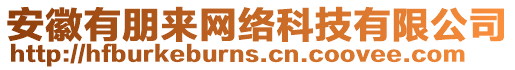 安徽有朋来网络科技有限公司
http://hfburkeburns.cn.coovee.com